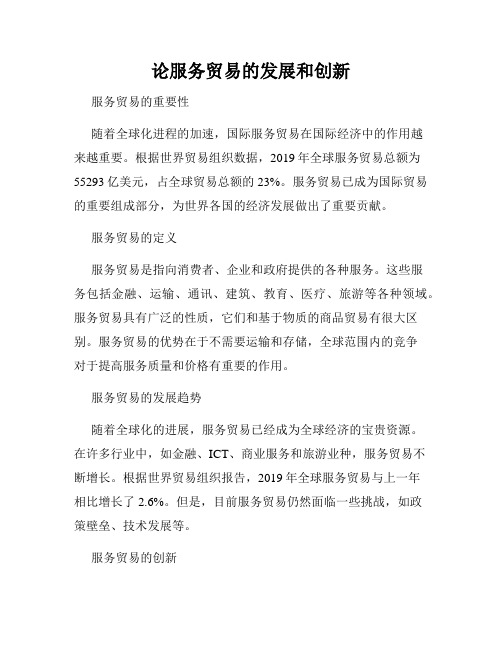 论服务贸易的发展和创新

服务贸易的重要性

随着全球化进程的加速，国际服务贸易在国际经济中的作用越来越重要。根据世界贸易组织数据，2019 年全球服务贸易总额为 55293 亿美元，占全球贸易总额的 23%。服务贸易已成为国际贸易的重要组成部分，为世界各国的经济发展做出了重要贡献。

服务贸易的定义

服务贸易是指向消费者、企业和政府提供的各种服务。这些服务包括金融、运输、通讯、建筑、教育、医疗、旅游等各种领域。服务贸易具有广泛的性质，它们和基于物质的商品贸易有很大区别。服务贸易的优势在于不需要运输和存储，全球范围内的竞争对于提高服务质量和价格有重要的作用。

服务贸易的发展趋势

随着全球化的进展，服务贸易已经成为全球经济的宝贵资源。在许多行业中，如金融、ICT、商业服务和旅游业种，服务贸易不断增长。根据世界贸易组织报告，2019 年全球服务贸易与上一年相比增长了 2.6%。但是，目前服务贸易仍然面临一些挑战，如政策壁垒、技术发展等。

服务贸易的创新